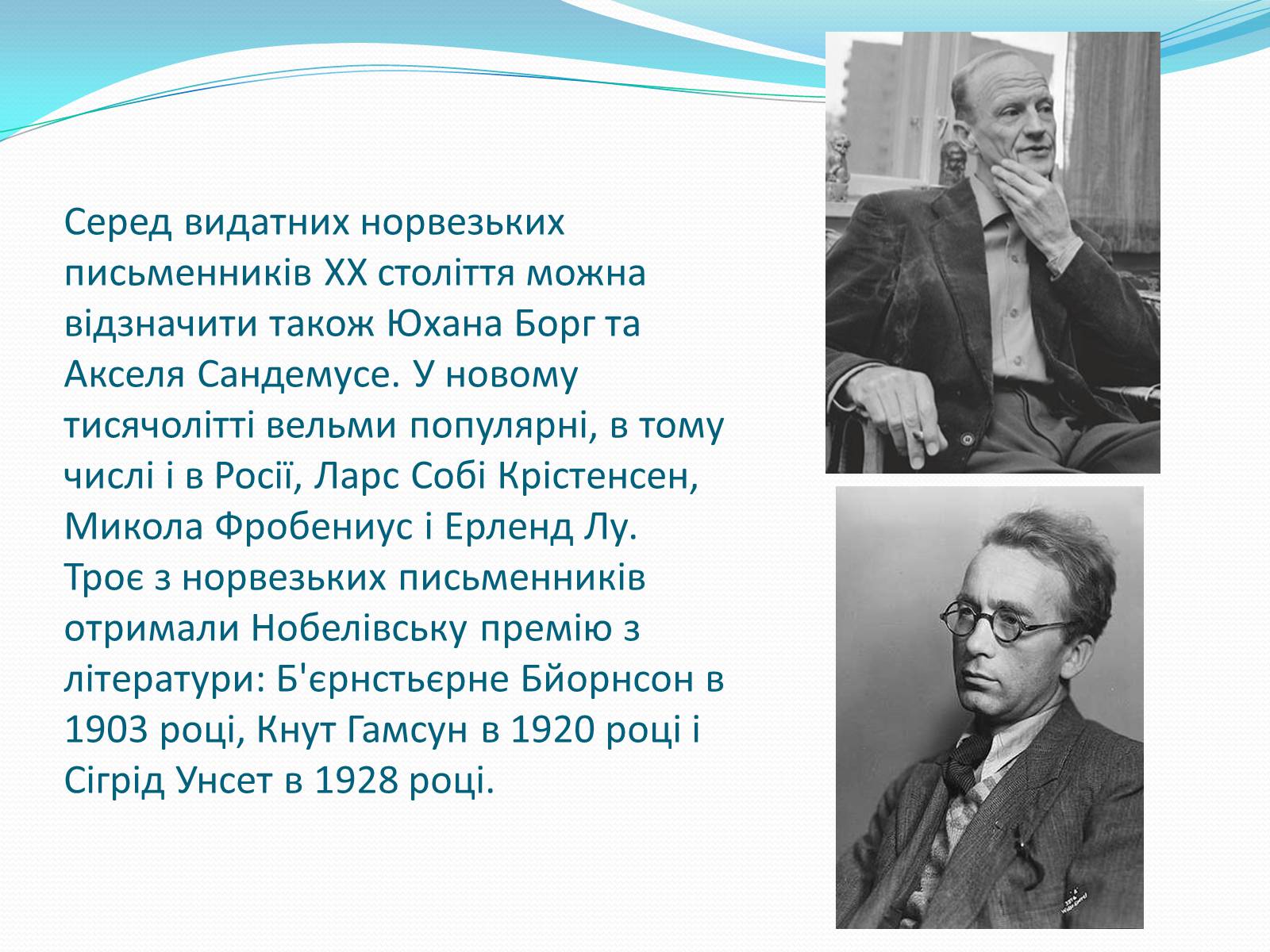 Серед видатних норвезьких письменників XX століття можна відзначити також Юхана Борг та Акселя Сандемусе. У новому тисячолітті вельми популярні, в тому числі і в Росії, Ларс Собі Крістенсен, Микола Фробениус і Ерленд Лу. Троє з норвезьких письменників отримали Нобелівську премію з літератури: Б'єрнстьєрне Бйорнсон в 1903 році, Кнут Гамсун в 1920 році і Сігрід Унсет в 1928 році.